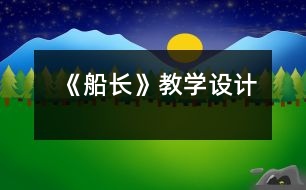 《船长》教学设计